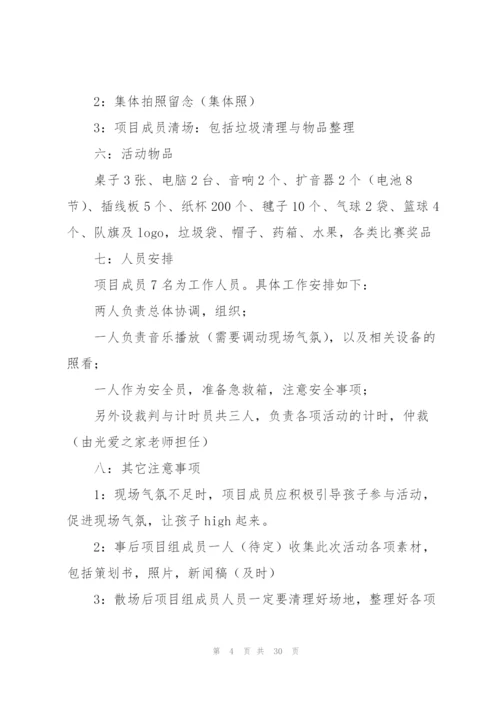 2：集体拍照留念（集体照）

3：项目成员清场：包括垃圾清理与物品整理

六：活动物品

桌子3张、电脑2台、音响2个、扩音器2个（电池8节）、插线板5个、纸杯200个、毽子10个、气球2袋、篮球4个、队旗及logo，垃圾袋、帽子、药箱、水果，各类比赛奖品

七：人员安排

项目成员7名为工作人员。具体工作安排如下：

两人负责总体协调，组织；

一人负责音乐播放（需要调动现场气氛），以及相关设备的照看；

一人作为安全员，准备急救箱，注意安全事项；

另外设裁判与计时员共三人，负责各项活动的计时，仲裁（由光爱之家老师担任）

八：其它注意事项

1：现场气氛不足时，项目成员应积极引导孩子参与活动，促进现场气氛，让孩子high起来。

2：事后项目组成员一人（待定）收集此次活动各项素材，包括策划书，照片，新闻稿（及时）

3：散场后项目组成员人员一定要清理好场地，整理好各项

第 4 页 共 30 页